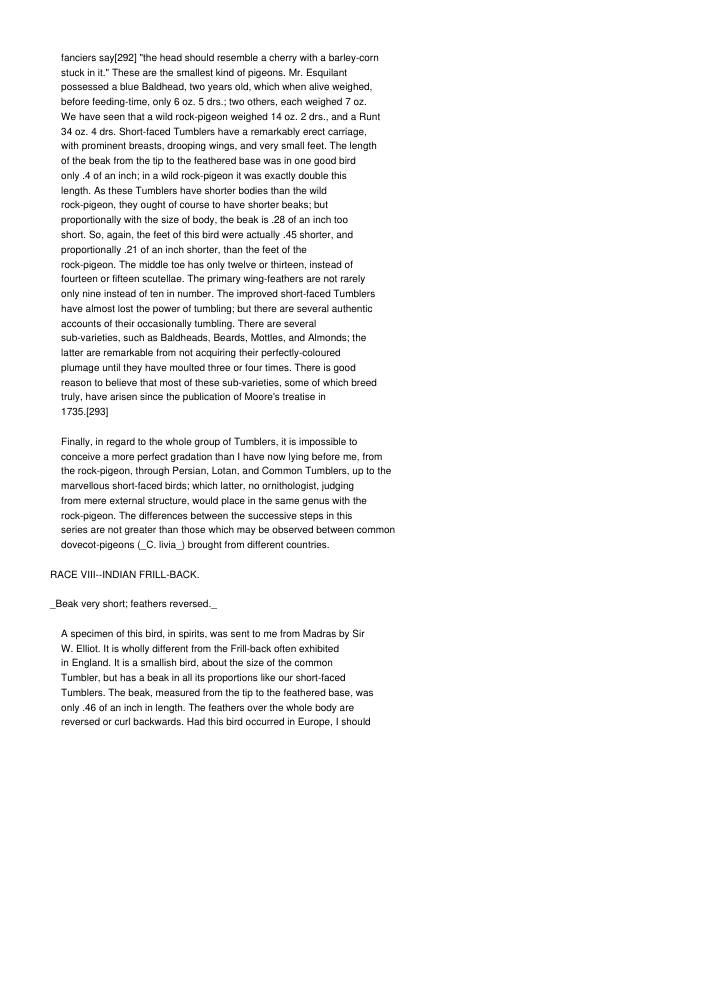 fanciers say[292] "the head should resemble a cherry with a barley-corn stuck in it." These are the smallest kind of pigeons. Mr. Esquilant possessed a blue Baldhead, two years old, which when alive weighed, before feeding-time, only 6 oz. 5 drs.; two others, each weighed 7 oz. We have seen that a wild rock-pigeon weighed 14 oz. 2 drs., and a Runt 34 oz. 4 drs. Short-faced Tumblers have a remarkably erect carriage, with prominent breasts, drooping wings, and very small feet. The length of the beak from the tip to the feathered base was in one good bird only .4 of an inch; in a wild rock-pigeon it was exactly double this length. As these Tumblers have shorter bodies than the wild rock-pigeon, they ought of course to have shorter beaks; but proportionally with the size of body, the beak is .28 of an inch too short. So, again, the feet of this bird were actually .45 shorter, and proportionally .21 of an inch shorter, than the feet of the rock-pigeon. The middle toe has only twelve or thirteen, instead of fourteen or fifteen scutellae. The primary wing-feathers are not rarely only nine instead of ten in number. The improved short-faced Tumblers have almost lost the power of tumbling; but there are several authentic accounts of their occasionally tumbling. There are several sub-varieties, such as Baldheads, Beards, Mottles, and Almonds; the latter are remarkable from not acquiring their perfectly-coloured plumage until they have moulted three or four times. There is good reason to believe that most of these sub-varieties, some of which breed truly, have arisen since the publication of Moore's treatise in 1735.[293]

Finally, in regard to the whole group of Tumblers, it is impossible to conceive a more perfect gradation than I have now lying before me, from the rock-pigeon, through Persian, Lotan, and Common Tumblers, up to the marvellous short-faced birds; which latter, no ornithologist, judging from mere external structure, would place in the same genus with the rock-pigeon. The differences between the successive steps in this series are not greater than those which may be observed between common dovecot-pigeons (_C. livia_) brought from different countries.

RACE VIII--INDIAN FRILL-BACK.

_Beak very short; feathers reversed._

A specimen of this bird, in spirits, was sent to me from Madras by Sir W. Elliot. It is wholly different from the Frill-back often exhibited in England. It is a smallish bird, about the size of the common Tumbler, but has a beak in all its proportions like our short-faced Tumblers. The beak, measured from the tip to the feathered base, was only .46 of an inch in length. The feathers over the whole body are reversed or curl backwards. Had this bird occurred in Europe, I should